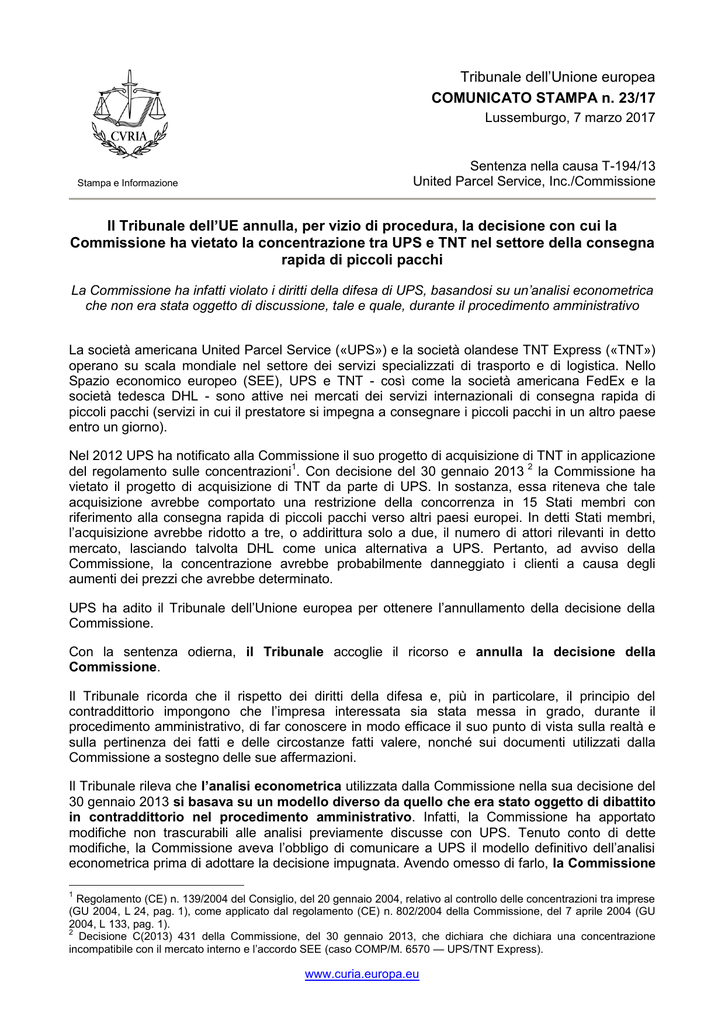 CVRIA

Stampa e Informazione

Tribunale dell'Unione europea
COMUNICATO STAMPA n. 23/17
Lussemburgo, 7 marzo 2017

Sentenza nella causa T-194/13
United Parcel Service, Inc./Commissione

Il Tribunale dell'UE annulla, per vizio di procedura, la decisione con cui la Commissione ha vietato la concentrazione tra UPS e TNT nel settore della consegna rapida di piccoli pacchi

La Commissione ha infatti violato i diritti della difesa di UPS, basandosi su un'analisi econometrica che non era stata oggetto di discussione, tale e quale, durante il procedimento amministrativo

La società americana United Parcel Service («UPS») e la società olandese TNT Express («TNT») operano su scala mondiale nel settore dei servizi specializzati di trasporto e di logistica. Nello Spazio economico europeo (SEE), UPS e TNT - così come la società americana FedEx e la società tedesca DHL - sono attive nei mercati dei servizi internazionali di consegna rapida di piccoli pacchi (servizi in cui il prestatore si impegna a consegnare i piccoli pacchi in un altro paese entro un giorno).

Nel 2012 UPS ha notificato alla Commissione il suo progetto di acquisizione di TNT in applicazione del regolamento sulle concentrazioni$^1$. Con decisione del 30 gennaio 2013 $^2$ la Commissione ha vietato il progetto di acquisizione di TNT da parte di UPS. In sostanza, essa riteneva che tale acquisizione avrebbe comportato una restrizione della concorrenza in 15 Stati membri con riferimento alla consegna rapida di piccoli pacchi verso altri paesi europei. In detti Stati membri, l'acquisizione avrebbe ridotto a tre, o addirittura solo a due, il numero di attori rilevanti in detto mercato, lasciando talvolta DHL come unica alternativa a UPS. Pertanto, ad avviso della Commissione, la concentrazione avrebbe probabilmente danneggiato i clienti a causa degli aumenti dei prezzi che avrebbe determinato.

UPS ha adito il Tribunale dell'Unione europea per ottenere l'annullamento della decisione della Commissione.

Con la sentenza odierna, il Tribunale accoglie il ricorso e annulla la decisione della Commissione.

Il Tribunale ricorda che il rispetto dei diritti della difesa e, più in particolare, il principio del contraddittorio impongono che l'impresa interessata sia stata messa in grado, durante il procedimento amministrativo, di far conoscere in modo efficace il suo punto di vista sulla realtà e sulla pertinenza dei fatti e delle circostanze fatti valere, nonché sui documenti utilizzati dalla Commissione a sostegno delle sue affermazioni.

Il Tribunale rileva che l'analisi econometrica utilizzata dalla Commissione nella sua decisione del 30 gennaio 2013 si basava su un modello diverso da quello che era stato oggetto di dibattito in contraddittorio nel procedimento amministrativo. Infatti, la Commissione ha apportato modifiche non trascurabili alle analisi previamente discusse con UPS. Tenuto conto di dette modifiche, la Commissione aveva l'obbligo di comunicare a UPS il modello definitivo dell'analisi econometrica prima di adottare la decisione impugnata. Avendo omesso di farlo, la Commissione

$^1$ Regolamento (CE) n. 139/2004 del Consiglio, del 20 gennaio 2004, relativo al controllo delle concentrazioni tra imprese (GU 2004, L 24, pag. 1), come applicato dal regolamento (CE) n. 802/2004 della Commissione, del 7 aprile 2004 (GU 2004, L 133, pag. 1).
$^2$ Decisione C(2013) 431 della Commissione, del 30 gennaio 2013, che dichiara una concentrazione incompatibile con il mercato interno e l'accordo SEE (caso COMP/M. 6570 — UPS/TNT Express).

www.curia.europa.eu